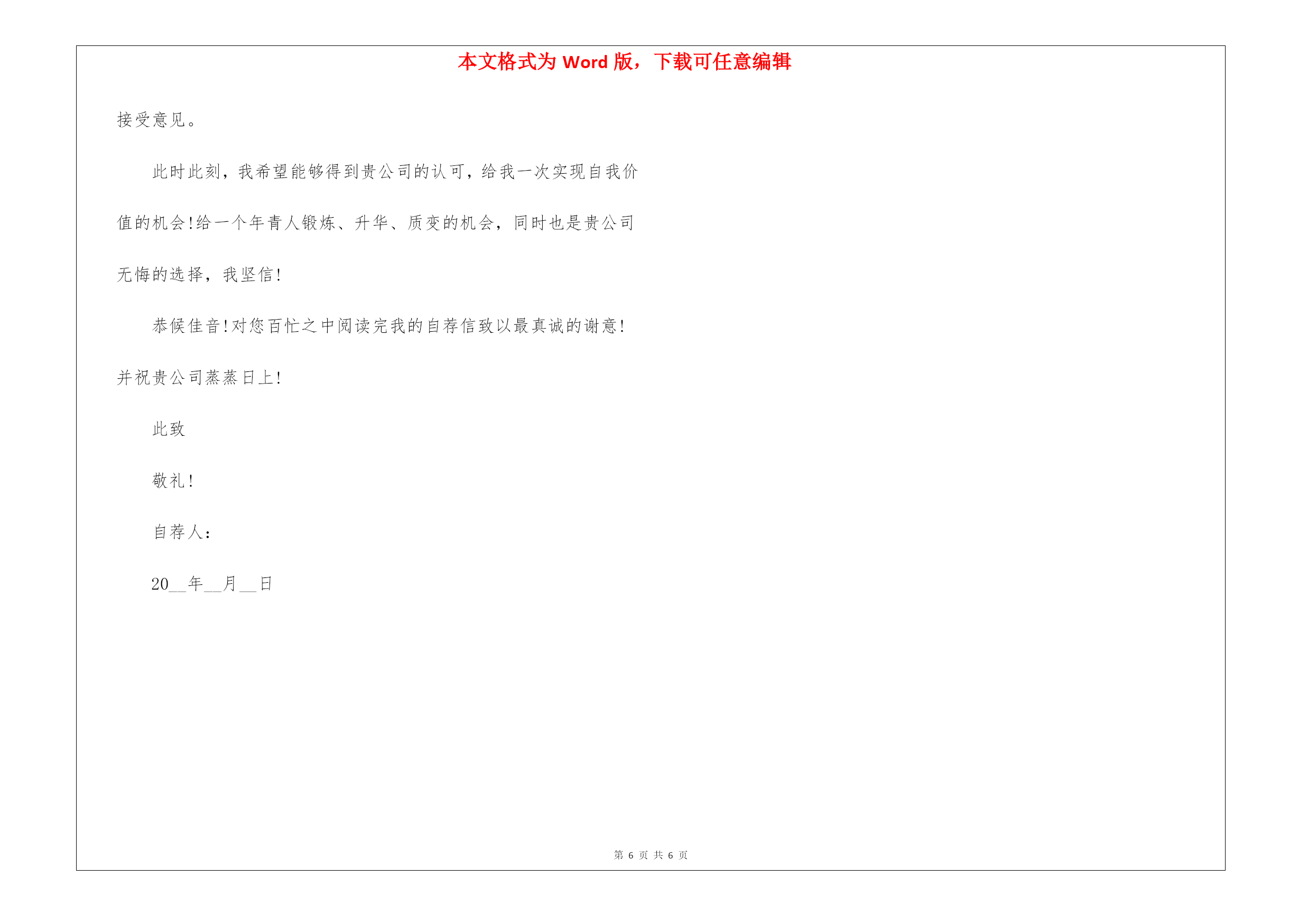 本文格式为 Word 版，下载可任意编辑

接受意见。

此时此刻，我希望能够得到贵公司的认可，给我一次实现自我价值的机会!给一个年青人锻炼、升华、质变的机会，同时也是贵公司无悔的选择，我坚信!

恭候佳音!对您百忙之中阅读完我的自荐信致以最真诚的谢意!并祝贵公司蒸蒸日上!

此致

敬礼!

自荐人：

20__年__月__日

第 6 页 共 6 页